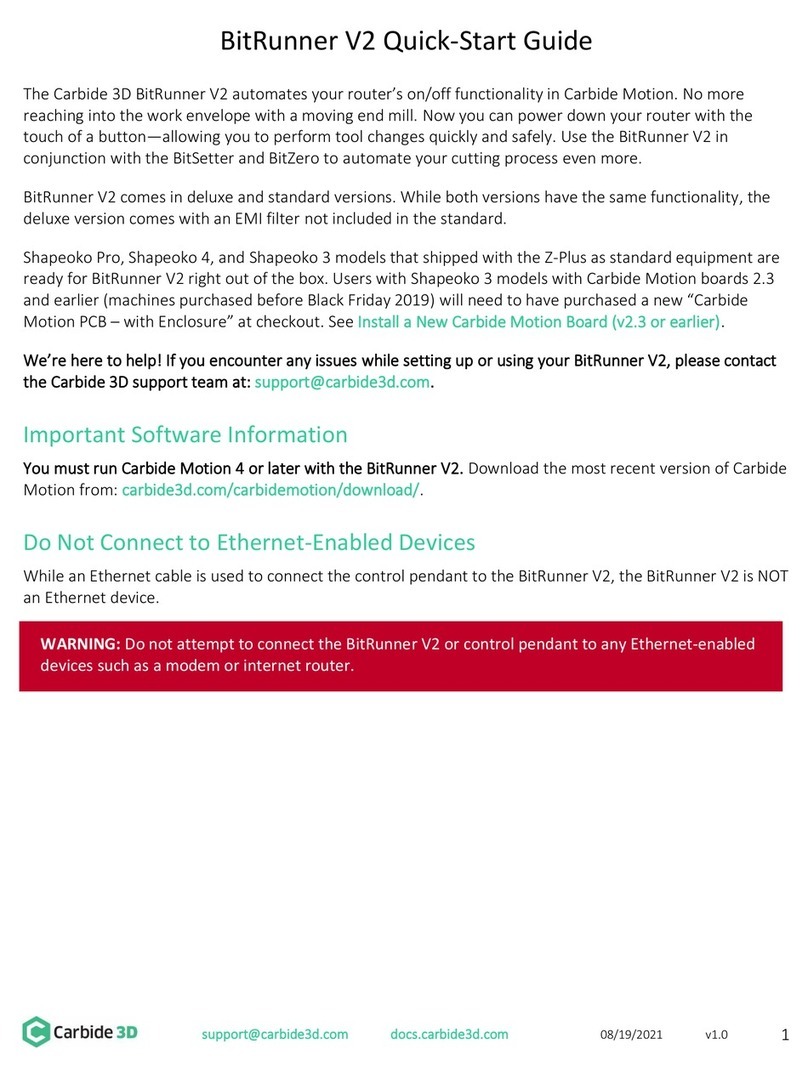 BitRunner V2 Quick-Start Guide

The Carbide 3D BitRunner V2 automates your router's on/off functionality in Carbide Motion. No more reaching into the work envelope with a moving end mill. Now you can power down your router with the touch of a button—allowing you to perform tool changes quickly and safely. Use the BitRunner V2 in conjunction with the BitSetter and BitZero to automate your cutting process even more.

BitRunner V2 comes in deluxe and standard versions. While both versions have the same functionality, the deluxe version comes with an EMI filter not included in the standard.

Shapeoko Pro, Shapeoko 4, and Shapeoko 3 models that shipped with the Z-Plus as standard equipment are ready for BitRunner V2 right out of the box. Users with Shapeoko 3 models with Carbide Motion boards 2.3 and earlier (machines purchased before Black Friday 2019) will need to have purchased a new "Carbide Motion PCB – with Enclosure" at checkout. See Install a New Carbide Motion Board (v2.3 or earlier).

We're here to help! If you encounter any issues while setting up or using your BitRunner V2, please contact the Carbide 3D support team at: support@carbide3d.com.

Important Software Information

You must run Carbide Motion 4 or later with the BitRunner V2. Download the most recent version of Carbide Motion from: carbide3d.com/carbidemotion/download/.

Do Not Connect to Ethernet-Enabled Devices

While an Ethernet cable is used to connect the control pendant to the BitRunner V2, the BitRunner V2 is NOT an Ethernet device.

WARNING: Do not attempt to connect the BitRunner V2 or control pendant to any Ethernet-enabled devices such as a modem or internet router.

Carbide 3D support@carbide3d.com docs.carbide3d.com 08/19/2021 v1.0 1